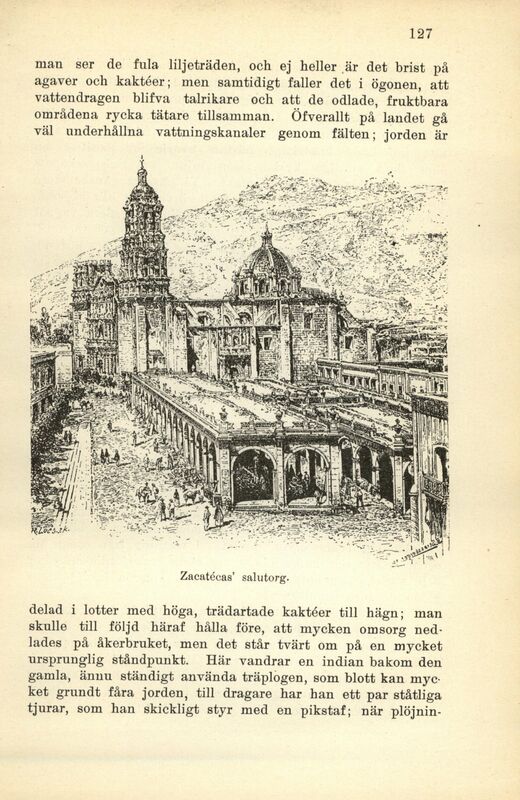 127

man ser de fula liljeträden, och ej heller är det brist på agaver och kaktéer; men samtidigt faller det i ögonen, att vattendragen blifva talrikare och att de odlade, fruktbara områdena rycka tätare tillsamman. Öfverallt på landet gå väl underhållna vattningskanaler genom fälten; jorden är

Zacatécas' salutorg.

delad i lotter med höga, trädartade kaktéer till hägn; man skulle till följd häraf hålla före, att mycken omsorg nedlades på åkerbruket, men det står tvärt om på en mycket ursprunglig ståndpunkt. Här vandrar en indian bakom den gamla, ännu ständigt använda träplogen, som blott kan mycket grundt fåra jorden, till dragare har han ett par ståtliga tjurar, som han skickligt styr med en pikstaf; när plöjnin-